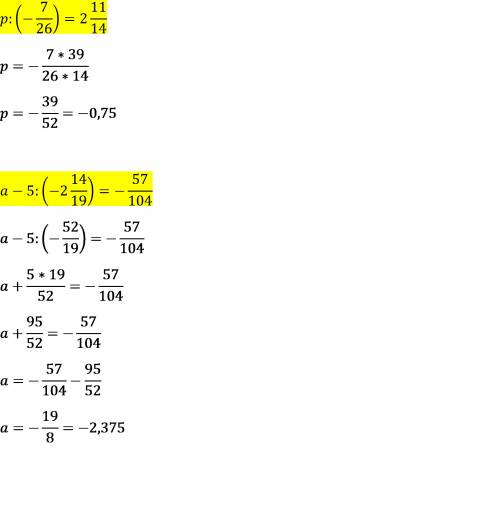 $p:\left(-\frac{7}{26}\right)=2\frac{11}{14}$

$p=-\frac{7*39}{26*14}$

$p=-\frac{39}{52}=-0,75$

$a-5:\left(-2\frac{14}{19}\right)=-\frac{57}{104}$

$a-5:\left(-\frac{52}{19}\right)=-\frac{57}{104}$

$a+\frac{5*19}{52}=-\frac{57}{104}$

$a+\frac{95}{52}=-\frac{57}{104}$

$a=-\frac{57}{104}-\frac{95}{52}$

$a=-\frac{19}{8}=-2,375$